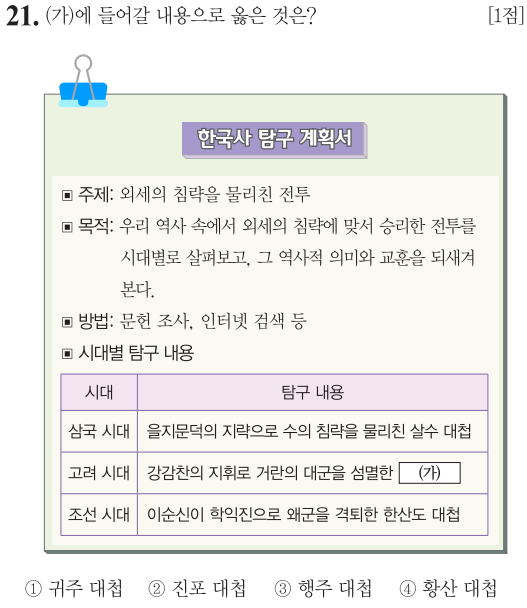 21. (가)에 들어갈 내용으로 옳은 것은? [1점]

한국사 탐구 계획서

▣ 주제: 외세의 침략을 물리친 전투

▣ 목적: 우리 역사 속에서 외세의 침략에 맞서 승리한 전투를 시대별로 살펴보고, 그 역사적 의미와 교훈을 되새겨 본다.

▣ 방법: 문헌 조사, 인터넷 검색 등

▣ 시대별 탐구 내용

| 시대 | 탐구 내용 |
|---|---|
| 삼국 시대 | 을지문덕의 지략으로 수의 침략을 물리친 살수 대첩 |
| 고려 시대 | 강감찬의 지휘로 거란의 대군을 섬멸한 (가) |
| 조선 시대 | 이순신이 학익진으로 왜군을 격퇴한 한산도 대첩 |

① 귀주 대첩 ② 진포 대첩 ③ 행주 대첩 ④ 황산 대첩